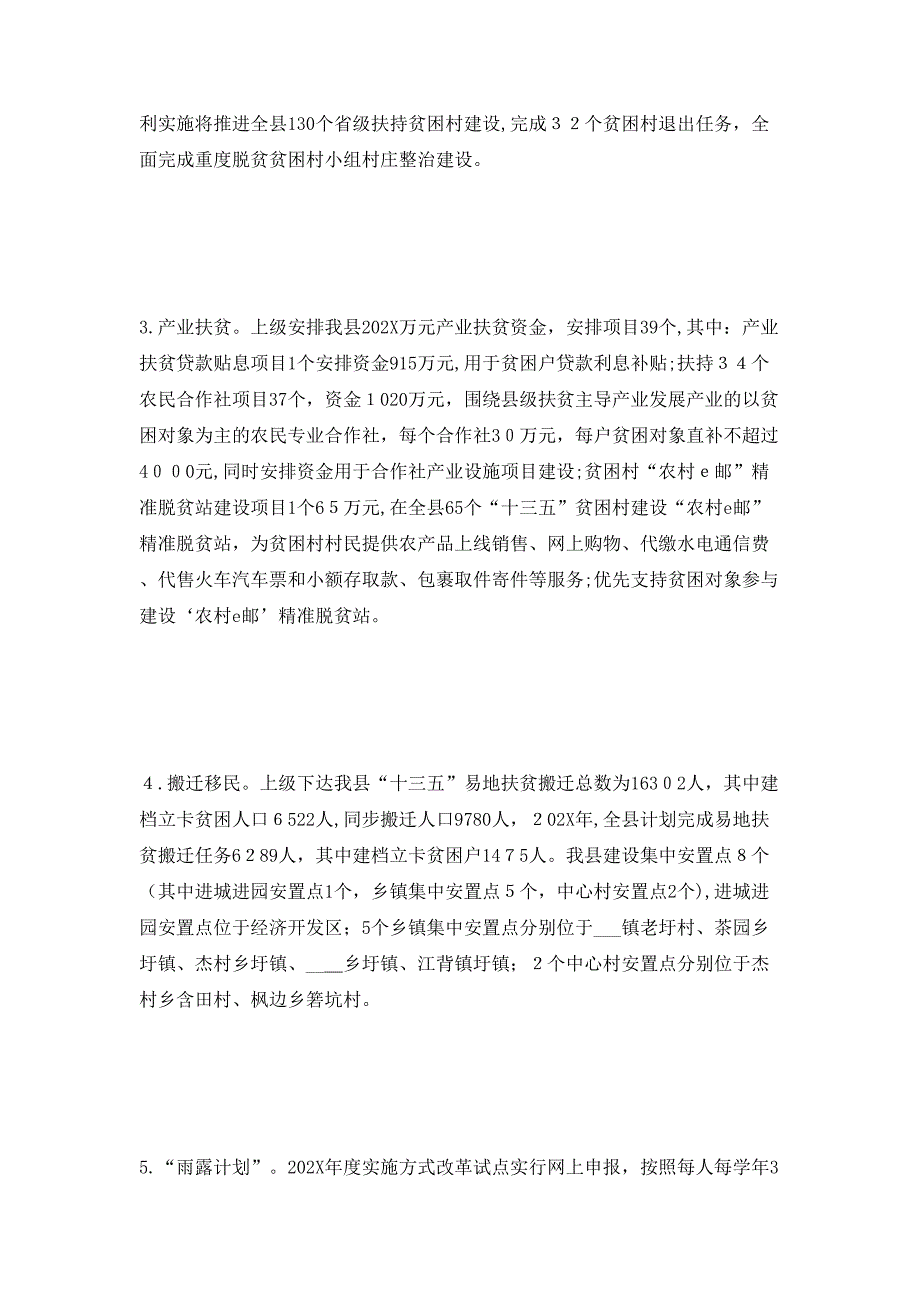 利实施将推进全县130个省级扶持贫困村建设,完成３２个贫困村退出任务，全面完成重度脱贫贫困村小组村庄整治建设。

3.产业扶贫。上级安排我县202X万元产业扶贫资金，安排项目39个,其中：产业扶贫贷款贴息项目1个安排资金915万元,用于贫困户贷款利息补贴;扶持３４个农民合作社项目37个，资金１020万元，围绕县级扶贫主导产业发展产业的以贫困对象为主的农民专业合作社，每个合作社３0万元，每户贫困对象直补不超过４０００元,同时安排资金用于合作社产业设施项目建设;贫困村“农村ｅ邮”精准脱贫站建设项目1个6５万元,在全县65个“十三五”贫困村建设“农村e邮”精准脱贫站，为贫困村村民提供农产品上线销售、网上购物、代缴水电通信费、代售火车汽车票和小额存取款、包裹取件寄件等服务;优先支持贫困对象参与建设‘农村e邮’精准脱贫站。

４.搬迁移民。上级下达我县“十三五”易地扶贫搬迁总数为163０2人，其中建档立卡贫困人口６522人,同步搬迁人口9780人，２02X年,全县计划完成易地扶贫搬迁任务6２89人，其中建档立卡贫困户14７5人。我县建设集中安置点８个（其中进城进园安置点1个，乡镇集中安置点５个，中心村安置点2个),进城进园安置点位于经济开发区；5个乡镇集中安置点分别位于___镇老圩村、茶园乡圩镇、杰村乡圩镇、____乡圩镇、江背镇圩镇；２个中心村安置点分别位于杰村乡含田村、枫边乡箬坑村。

5.“雨露计划”。202X年度实施方式改革试点实行网上申报，按照每人每学年3